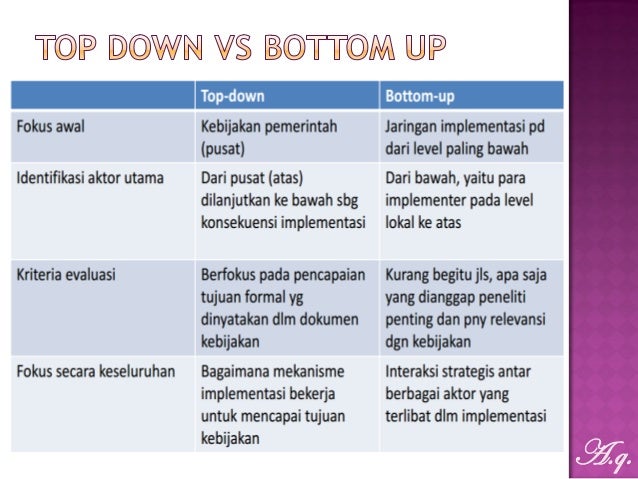 TOP DOWN VS BOTTOM UP

| | Top-down | Bottom-up |
|---|---|---|
| Fokus awal | Kebijakan pemerintah (pusat) | Jaringan implementasi pd dari level paling bawah |
| Identifikasi aktor utama | Dari pusat (atas) dilanjutkan ke bawah sbg konsekuensi implementasi | Dari bawah, yaitu para implementer pada level lokal ke atas |
| Kriteria evaluasi | Berfokus pada pencapaian tujuan formal yg dinyatakan dlm dokumen kebijakan | Kurang begitu jls, apa saja yang dianggap peneliti penting dan pny relevansi dgn kebijakan |
| Fokus secara keseluruhan | Bagaimana mekanisme implementasi bekerja untuk mencapai tujuan kebijakan | Interaksi strategis antar berbagai aktor yang terlibat dlm implementasi |

A.q.